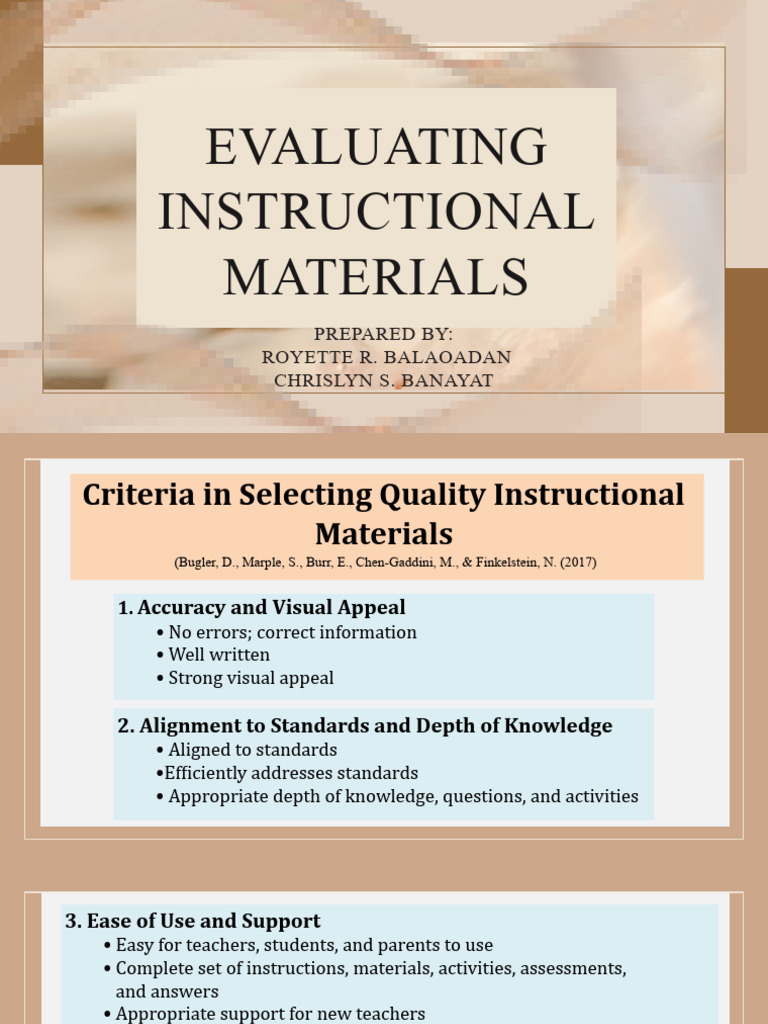 EVALUATING INSTRUCTIONAL MATERIALS

PREPARED BY:
ROYETTE R. BALAOADAN
CHRISLYN S. BANAYAT

Criteria in Selecting Quality Instructional Materials
(Bugler, D., Marple, S., Burr, E., Chen-Gaddini, M., & Finkelstein, N. (2017)

1. Accuracy and Visual Appeal
• No errors; correct information
• Well written
• Strong visual appeal

2. Alignment to Standards and Depth of Knowledge
• Aligned to standards
•Efficiently addresses standards
• Appropriate depth of knowledge, questions, and activities

3. Ease of Use and Support
• Easy for teachers, students, and parents to use
• Complete set of instructions, materials, activities, assessments, and answers
• Appropriate support for new teachers